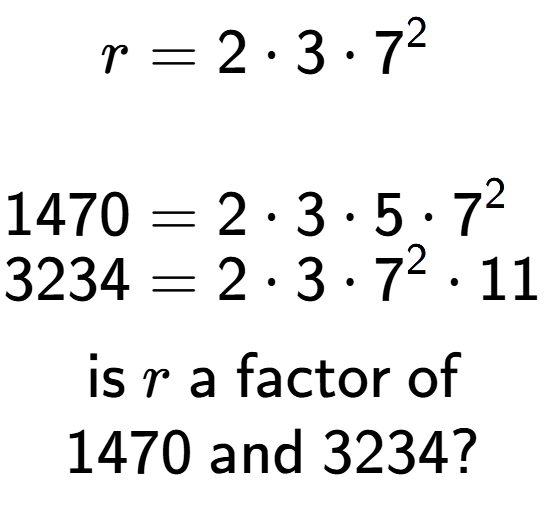 $r = 2 \cdot 3 \cdot 7^2$

$1470 = 2 \cdot 3 \cdot 5 \cdot 7^2$
$3234 = 2 \cdot 3 \cdot 7^2 \cdot 11$

is $r$ a factor of 1470 and 3234?